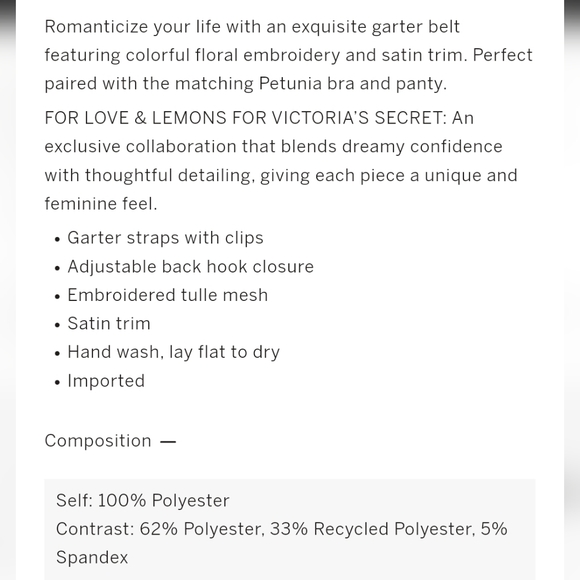 Romanticize your life with an exquisite garter belt featuring colorful floral embroidery and satin trim. Perfect paired with the matching Petunia bra and panty.

FOR LOVE & LEMONS FOR VICTORIA'S SECRET: An exclusive collaboration that blends dreamy confidence with thoughtful detailing, giving each piece a unique and feminine feel.

• Garter straps with clips
• Adjustable back hook closure
• Embroidered tulle mesh
• Satin trim
• Hand wash, lay flat to dry
• Imported

Composition —

Self: 100% Polyester
Contrast: 62% Polyester, 33% Recycled Polyester, 5% Spandex